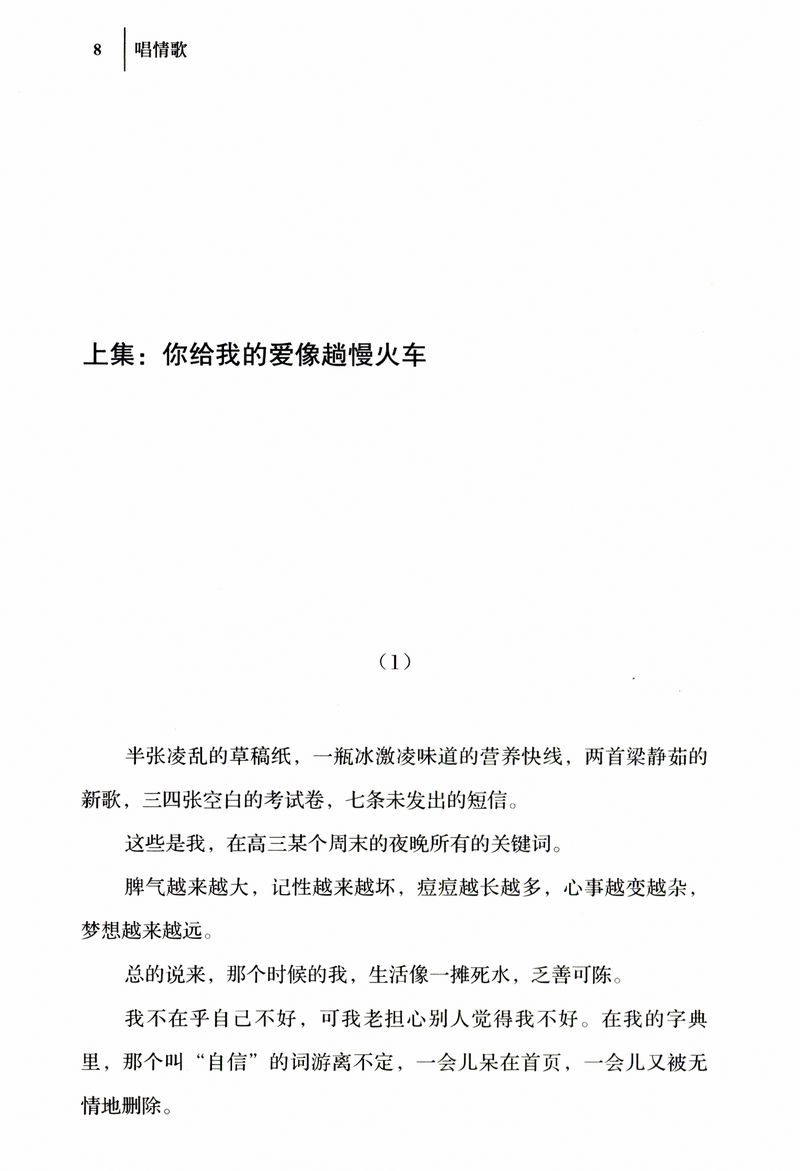 8 唱情歌

上集：你给我的爱像趟慢火车

（1）

半张凌乱的草稿纸，一瓶冰激凌味道的营养快线，两首梁静茹的新歌，三四张空白的考试卷，七条未发出的短信。

这些是我，在高三某个周末的夜晚所有的关键词。

脾气越来越大，记性越来越坏，痘痘越长越多，心事越变越杂，梦想越来越远。

总的说来，那个时候的我，生活像一摊死水，乏善可陈。

我不在乎自己不好，可我老担心别人觉得我不好。在我的字典里，那个叫“自信”的词游离不定，一会儿呆在首页，一会儿又被无情地删除。